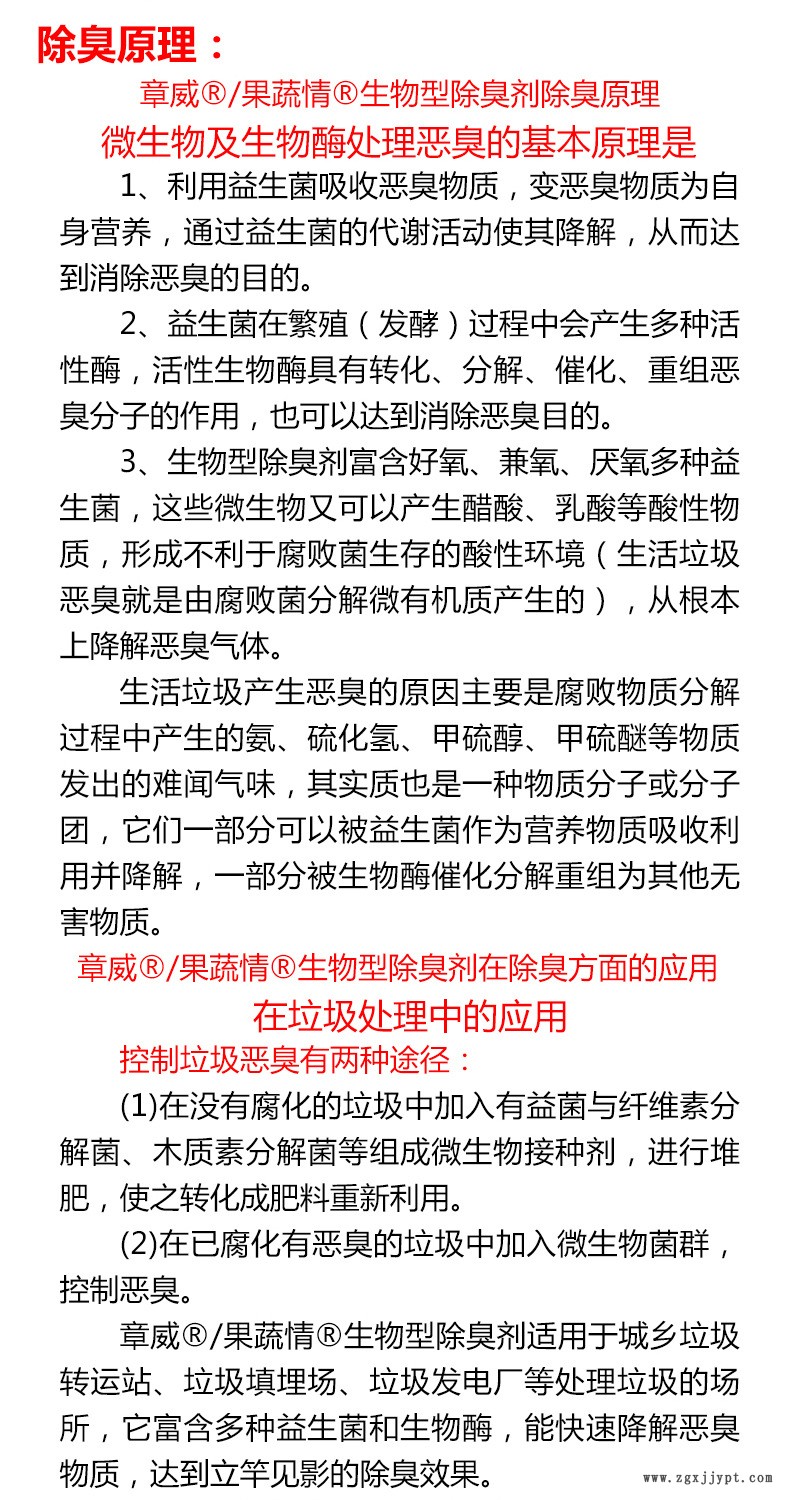 除臭原理：

章威®/果蔬情®生物型除臭剂除臭原理

微生物及生物酶处理恶臭的基本原理是

1、利用益生菌吸收恶臭物质，变恶臭物质为自身营养，通过益生菌的代谢活动使其降解，从而达到消除恶臭的目的。

2、益生菌在繁殖（发酵）过程中会产生多种活性酶，活性生物酶具有转化、分解、催化、重组恶臭分子的作用，也可以达到消除恶臭目的。

3、生物型除臭剂富含好氧、兼氧、厌氧多种益生菌，这些微生物又可以产生醋酸、乳酸等酸性物质，形成不利于腐败菌生存的酸性环境（生活垃圾恶臭就是由腐败菌分解微有机质产生的），从根本上降解恶臭气体。

生活垃圾产生恶臭的原因主要是腐败物质分解过程中产生的氨、硫化氢、甲硫醇、甲硫醚等物质发出的难闻气味，其实质也是一种物质分子或分子团，它们一部分可以被益生菌作为营养物质吸收利用并降解，一部分被生物酶催化分解重组为其他无害物质。

章威®/果蔬情®生物型除臭剂在除臭方面的应用

在垃圾处理中的应用

控制垃圾恶臭有两种途径：

(1)在没有腐化的垃圾中加入有益菌与纤维素分解菌、木质素分解菌等组成微生物接种剂，进行堆肥，使之转化成肥料重新利用。

(2)在已腐化有恶臭的垃圾中加入微生物菌群，控制恶臭。

章威®/果蔬情®生物型除臭剂适用于城乡垃圾转运站、垃圾填埋场、垃圾发电厂等处理垃圾的场所，它富含多种益生菌和生物酶，能快速降解恶臭物质，达到立竿见影的除臭效果。

www.zgxjjypt.com